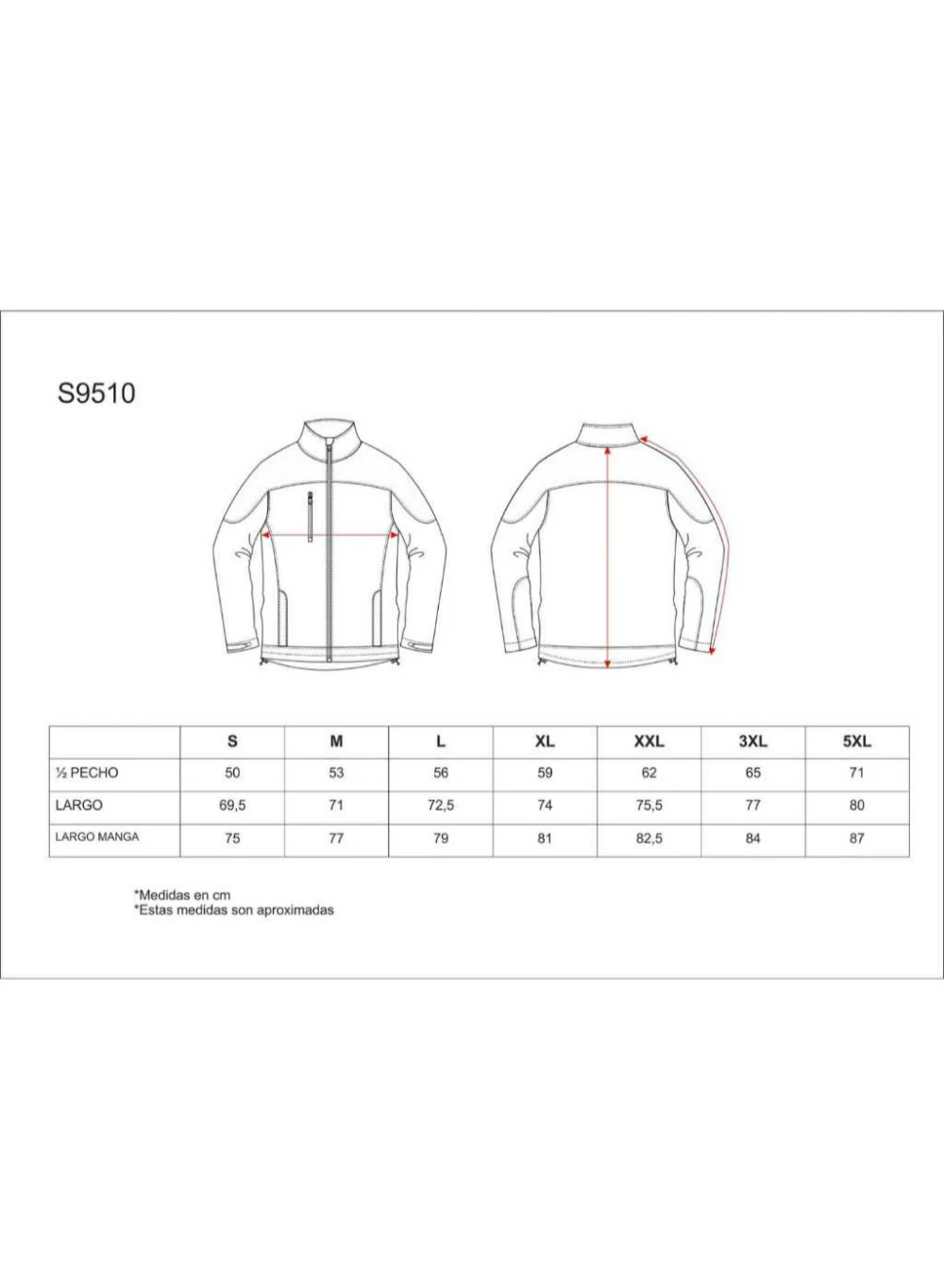 S9510

|  | S | M | L | XL | XXL | 3XL | 5XL |
|---|---|---|---|---|---|---|---|
| ½ PECHO | 50 | 53 | 56 | 59 | 62 | 65 | 71 |
| LARGO | 69,5 | 71 | 72,5 | 74 | 75,5 | 77 | 80 |
| LARGO MANGA | 75 | 77 | 79 | 81 | 82,5 | 84 | 87 |

*Medidas en cm
*Estas medidas son aproximadas